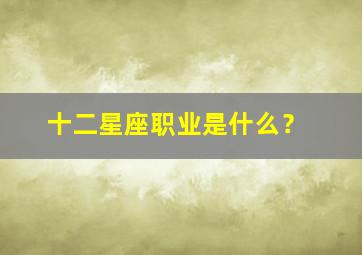 十二星座职业是什么？